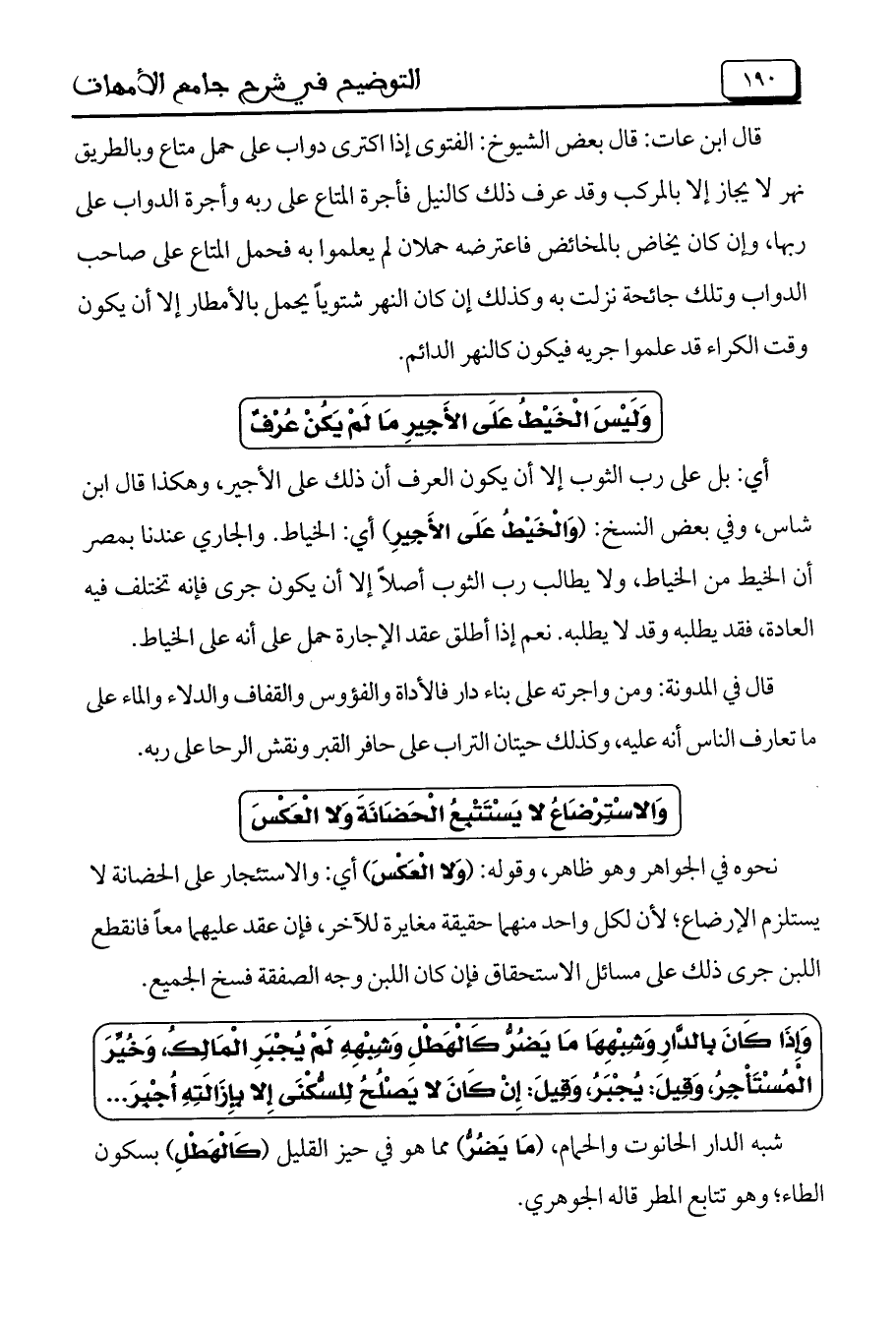 ١٩٠ التوضيح في شرح جامع الأمهات

قال ابن عات: قال بعض الشيوخ: الفتوى إذا اكترى دواب على حمل متاع وبالطريق نهر لا يجاز إلا بالمركب وقد عرف ذلك كالنيل فأجرة المتاع على ربه وأجرة الدواب على ربها، وإن كان يخاض بالمخائض فاعترضه حملان لم يعلموا به فحمل المتاع على صاحب الدواب وتلك جائحة نزلت به وكذلك إن كان النهر شتوياً يحمل بالأمطار إلا أن يكون وقت الكراء قد علموا جريه فيكون كالنهر الدائم.

وَلَيْسَ الْخَيْطُ عَلَى الأَجِيرِ مَا لَمْ يَكُنْ عُرْفٌ

أي: بل على رب الثوب إلا أن يكون العرف أن ذلك على الأجير، وهكذا قال ابن شاس، وفي بعض النسخ: (وَالْخَيْطُ عَلَى الأَجِيرِ) أي: الخياط. والجاري عندنا بمصر أن الخيط من الخياط، ولا يطالب رب الثوب أصلاً إلا أن يكون جرى فإنه تختلف فيه العادة، فقد يطلبه وقد لا يطلبه. نعم إذا أطلق عقد الإجارة حمل على أنه على الخياط.

قال في المدونة: ومن واجرته على بناء دار فالأداة والفؤوس والقفاف والدلاء والماء على ما تعارف الناس أنه عليه، وكذلك حيتان التراب على حافر القبر ونقش الرحا على ربه.

وَالاسْتِرْضَاعُ لا يَسْتَتْبِعُ الْحَضَانَةَ وَلا الْعَكْسَ

نحوه في الجواهر وهو ظاهر، وقوله: (وَلا الْعَكْسَ) أي: والاستئجار على الحضانة لا يستلزم الإرضاع؛ لأن لكل واحد منهما حقيقة مغايرة للآخر، فإن عقد عليهما معاً فانقطع اللبن جرى ذلك على مسائل الاستحقاق فإن كان اللبن وجه الصفقة فسخ الجميع.

وَإِذَا كَانَ بِالدَّارِ وَشِبْهِهَا مَا يَضُرُّ كَالْهَطْلِ وَشِبْهِهِ لَمْ يُجْبَرِ الْمَالِكُ، وَخُيِّرَ الْمُسْتَأْجِرُ، وَقِيلَ: يُجْبَرُ، وَقِيلَ: إِنْ كَانَ لا يَصْلُحُ لِلسُّكْنَى إِلا بِإِزَالَتِهِ أُجْبِرَ...

شبه الدار الحانوت والحمام، (مَا يَضُرُّ) مما هو في حيز القليل (كَالْهَطْلِ) بسكون الطاء؛ وهو تتابع المطر قاله الجوهري.